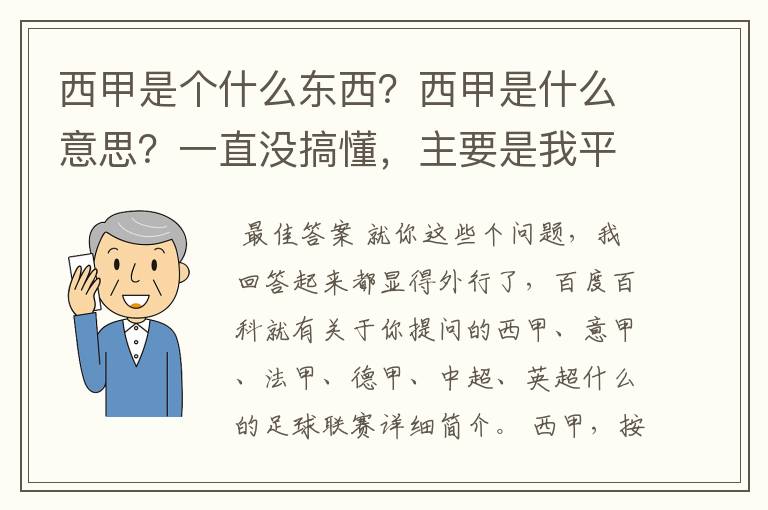 西甲是个什么东西？西甲是什么意思？一直没搞懂，主要是我平

最佳答案 就你这些个问题，我回答起来都显得外行了，百度百科就有关于你提问的西甲、意甲、法甲、德甲、中超、英超什么的足球联赛详细简介。 西甲，按